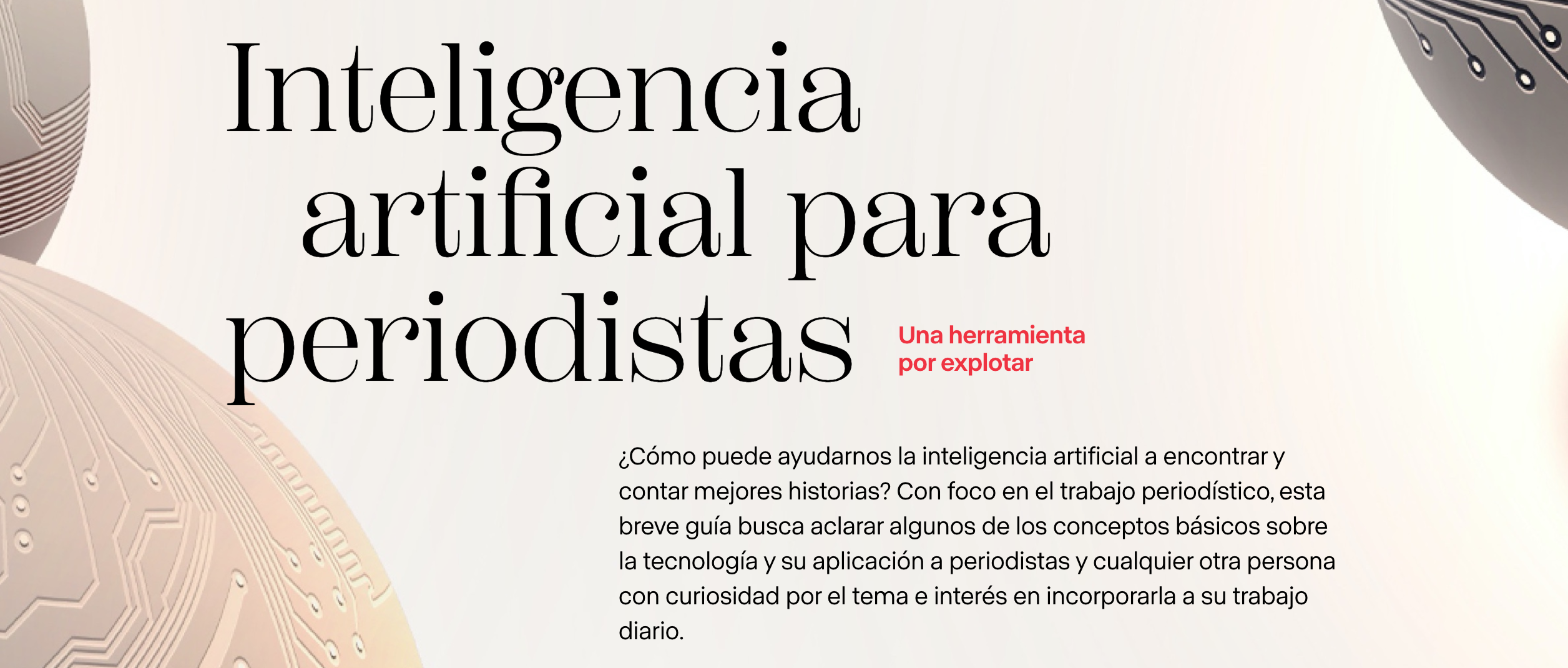 Inteligencia artificial para periodistas

Una herramienta por explotar

¿Cómo puede ayudarnos la inteligencia artificial a encontrar y contar mejores historias? Con foco en el trabajo periodístico, esta breve guía busca aclarar algunos de los conceptos básicos sobre la tecnología y su aplicación a periodistas y cualquier otra persona con curiosidad por el tema e interés en incorporarla a su trabajo diario.